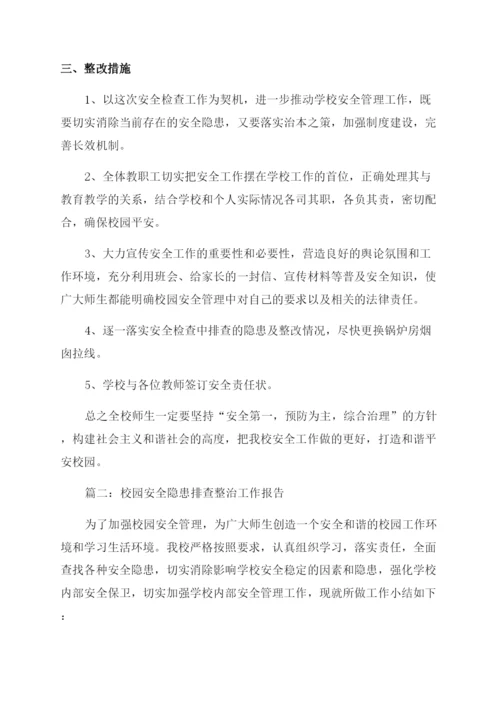 三、整改措施

1、以这次安全检查工作为契机，进一步推动学校安全管理工作，既要切实消除当前存在的安全隐患，又要落实治本之策，加强制度建设，完善长效机制。

2、全体教职工切实把安全工作摆在学校工作的首位，正确处理其与教育教学的关系，结合学校和个人实际情况各司其职，各负其责，密切配合，确保校园平安。

3、大力宣传安全工作的重要性和必要性，营造良好的舆论氛围和工作环境，充分利用班会、给家长的一封信、宣传材料等普及安全知识，使广大师生都能明确校园安全管理中对自己的要求以及相关的法律责任。

4、逐一落实安全检查中排查的隐患及整改情况，尽快更换锅炉房烟囱拉线。

5、学校与各位教师签订安全责任状。

总之全校师生一定要坚持“安全第一，预防为主，综合治理”的方针，构建社会主义和谐社会的高度，把我校安全工作做的更好，打造和谐平安校园。

篇二：校园安全隐患排查整治工作报告

为了加强校园安全管理，为广大师生创造一个安全和谐的校园工作环境和学习生活环境。我校严格按照要求，认真组织学习，落实责任，全面查找各种安全隐患，切实消除影响学校安全稳定的因素和隐患，强化学校内部安全保卫，切实加强学校内部安全管理工作，现就所做工作小结如下：